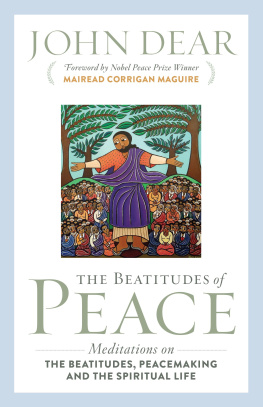 JOHN DEAR

Foreword by Nobel Peace Prize Winner
MAIREAD CORRIGAN MAGUIRE

THE BEATITUDES of
PEACE

Meditations on
THE BEATITUDES, PEACEMAKING AND THE SPIRITUAL LIFE